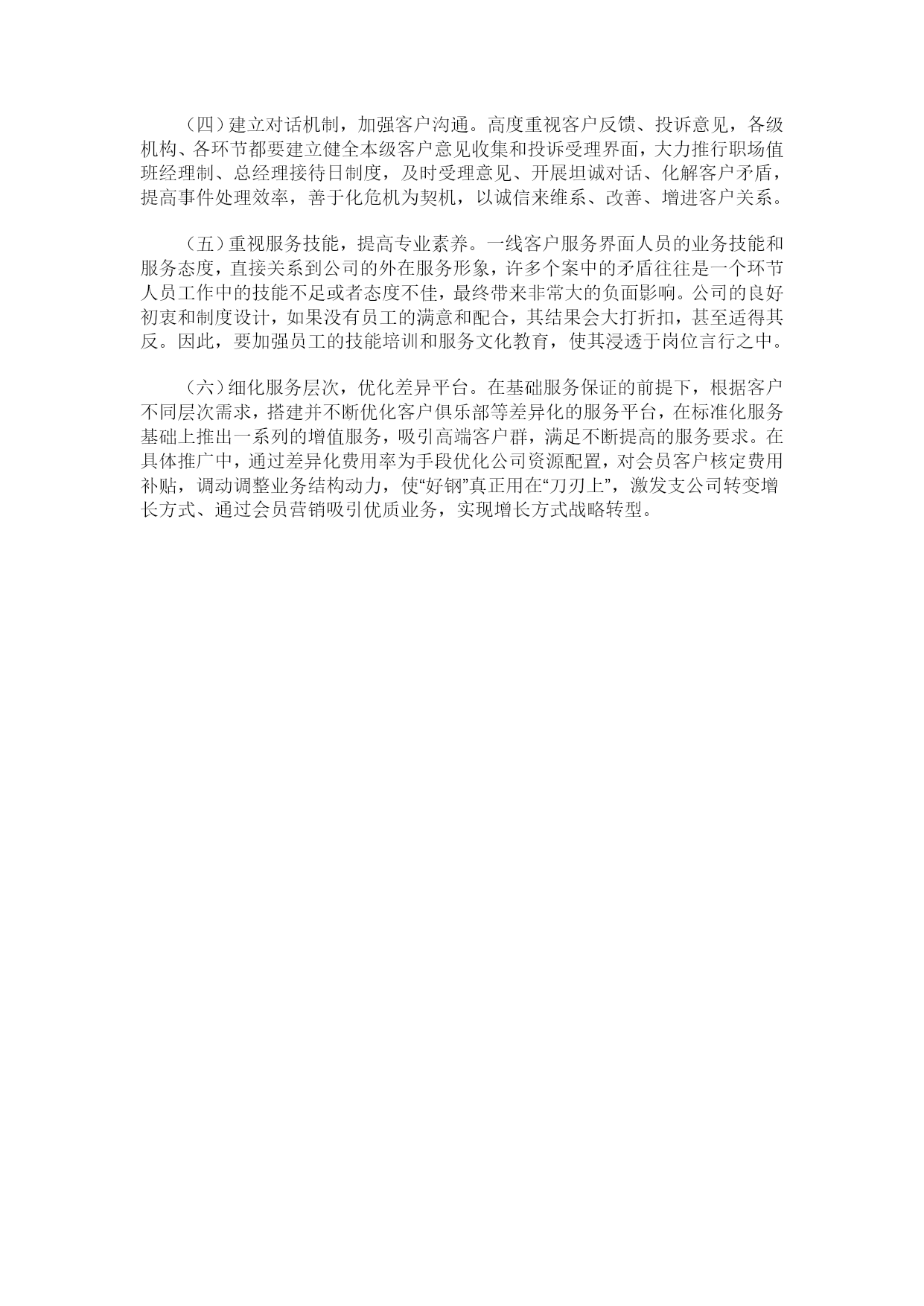 （四）建立对话机制，加强客户沟通。高度重视客户反馈、投诉意见，各级机构、各环节都要建立健全本级客户意见收集和投诉受理界面，大力推行职场值班经理制、总经理接待日制度，及时受理意见、开展坦诚对话、化解客户矛盾，提高事件处理效率，善于化危机为契机，以诚信来维系、改善、增进客户关系。

（五）重视服务技能，提高专业素养。一线客户服务界面人员的业务技能和服务态度，直接关系到公司的外在服务形象，许多个案中的矛盾往往是一个环节人员工作中的技能不足或者态度不佳，最终带来非常大的负面影响。公司的良好初衷和制度设计，如果没有员工的满意和配合，其结果会大打折扣，甚至适得其反。因此，要加强员工的技能培训和服务文化教育，使其浸透于岗位言行之中。

（六）细化服务层次，优化差异平台。在基础服务保证的前提下，根据客户不同层次需求，搭建并不断优化客户俱乐部等差异化的服务平台，在标准化服务基础上推出一系列的增值服务，吸引高端客户群，满足不断提高的服务要求。在具体推广中，通过差异化费用率为手段优化公司资源配置，对会员客户核定费用补贴，调动调整业务结构动力，使“好钢”真正用在“刀刃上”，激发支公司转变增长方式、通过会员营销吸引优质业务，实现增长方式战略转型。